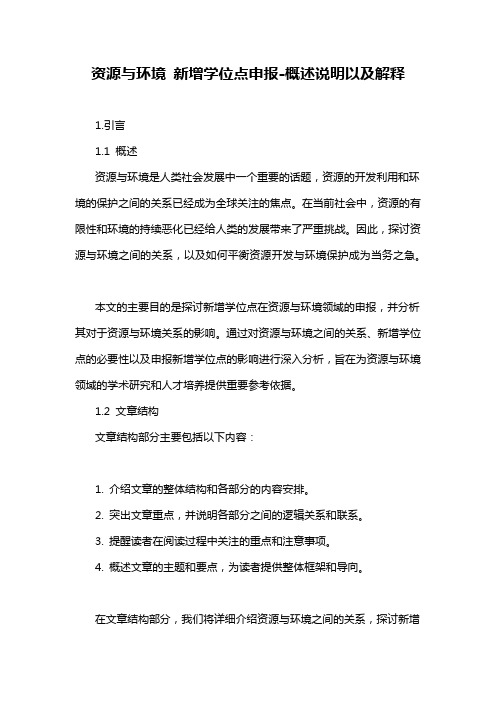 资源与环境 新增学位点申报-概述说明以及解释

1.引言

1.1 概述

资源与环境是人类社会发展中一个重要的话题，资源的开发利用和环境的保护之间的关系已经成为全球关注的焦点。在当前社会中，资源的有限性和环境的持续恶化已经给人类的发展带来了严重挑战。因此，探讨资源与环境之间的关系，以及如何平衡资源开发与环境保护成为当务之急。

本文的主要目的是探讨新增学位点在资源与环境领域的申报，并分析其对于资源与环境关系的影响。通过对资源与环境之间的关系、新增学位点的必要性以及申报新增学位点的影响进行深入分析，旨在为资源与环境领域的学术研究和人才培养提供重要参考依据。

1.2 文章结构

文章结构部分主要包括以下内容：

1. 介绍文章的整体结构和各部分的内容安排。
2. 突出文章重点，并说明各部分之间的逻辑关系和联系。
3. 提醒读者在阅读过程中关注的重点和注意事项。
4. 概述文章的主题和要点，为读者提供整体框架和导向。

在文章结构部分，我们将详细介绍资源与环境之间的关系，探讨新增